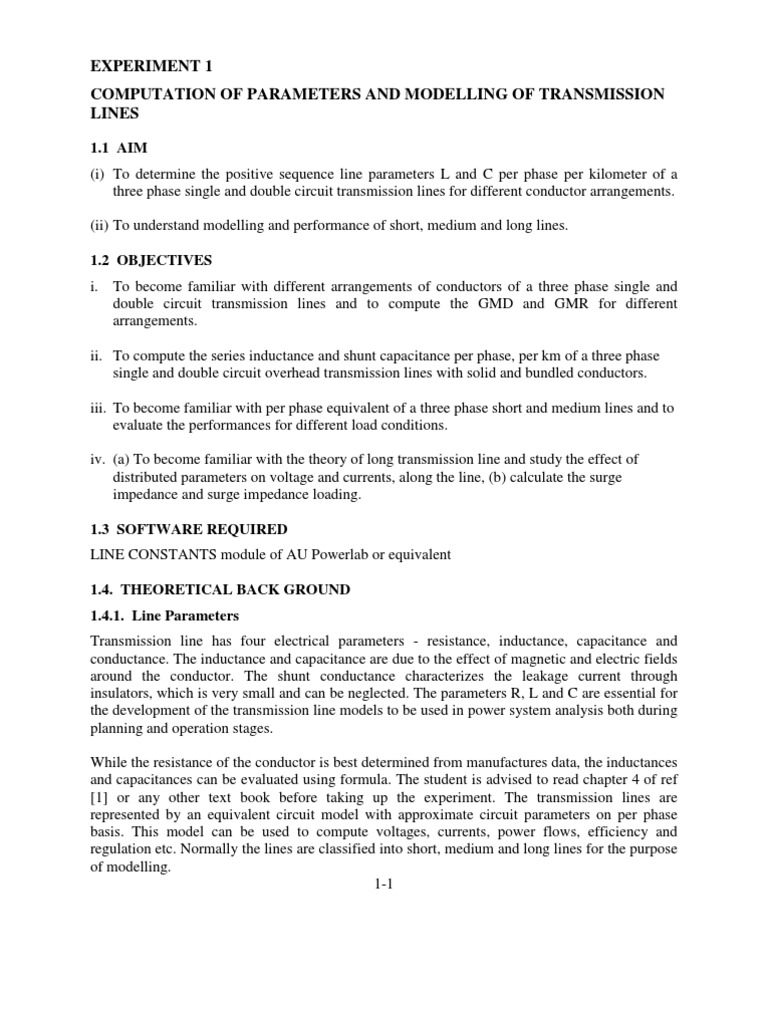 EXPERIMENT 1

COMPUTATION OF PARAMETERS AND MODELLING OF TRANSMISSION LINES

1.1 AIM

(i) To determine the positive sequence line parameters L and C per phase per kilometer of a three phase single and double circuit transmission lines for different conductor arrangements.

(ii) To understand modelling and performance of short, medium and long lines.

1.2 OBJECTIVES

i. To become familiar with different arrangements of conductors of a three phase single and double circuit transmission lines and to compute the GMD and GMR for different arrangements.

ii. To compute the series inductance and shunt capacitance per phase, per km of a three phase single and double circuit overhead transmission lines with solid and bundled conductors.

iii. To become familiar with per phase equivalent of a three phase short and medium lines and to evaluate the performances for different load conditions.

iv. (a) To become familiar with the theory of long transmission line and study the effect of distributed parameters on voltage and currents, along the line, (b) calculate the surge impedance and surge impedance loading.

1.3 SOFTWARE REQUIRED

LINE CONSTANTS module of AU Powerlab or equivalent

1.4. THEORETICAL BACK GROUND

1.4.1. Line Parameters

Transmission line has four electrical parameters - resistance, inductance, capacitance and conductance. The inductance and capacitance are due to the effect of magnetic and electric fields around the conductor. The shunt conductance characterizes the leakage current through insulators, which is very small and can be neglected. The parameters R, L and C are essential for the development of the transmission line models to be used in power system analysis both during planning and operation stages.

While the resistance of the conductor is best determined from manufactures data, the inductances and capacitances can be evaluated using formula. The student is advised to read chapter 4 of ref [1] or any other text book before taking up the experiment. The transmission lines are represented by an equivalent circuit model with approximate circuit parameters on per phase basis. This model can be used to compute voltages, currents, power flows, efficiency and regulation etc. Normally the lines are classified into short, medium and long lines for the purpose of modelling.

1-1